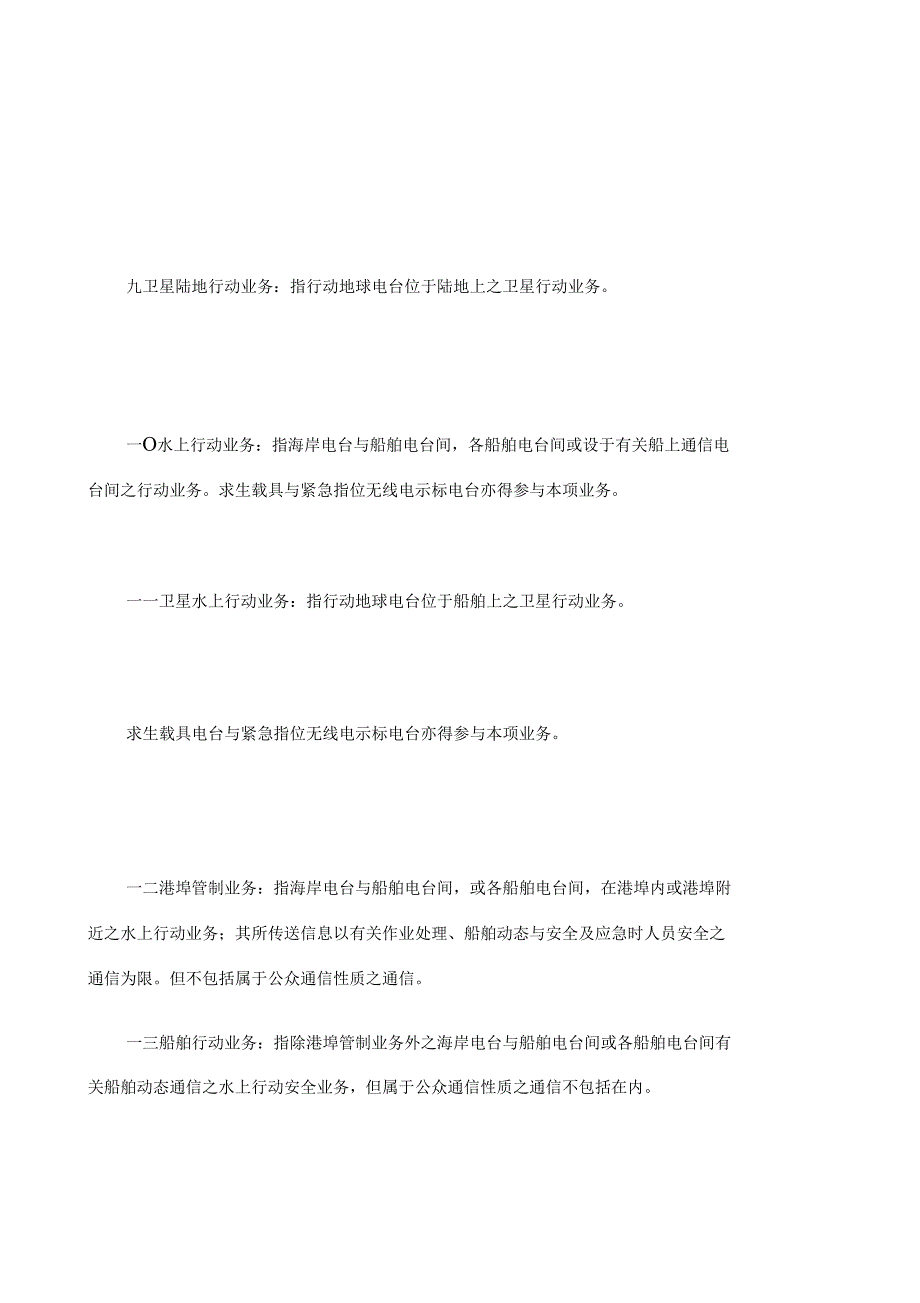 九卫星陆地行动业务：指行动地球电台位于陆地上之卫星行动业务。

一O水上行动业务：指海岸电台与船舶电台间，各船舶电台间或设于有关船上通信电台间之行动业务。求生载具与紧急指位无线电示标电台亦得参与本项业务。

一一卫星水上行动业务：指行动地球电台位于船舶上之卫星行动业务。

求生载具电台与紧急指位无线电示标电台亦得参与本项业务。

一二港埠管制业务：指海岸电台与船舶电台间，或各船舶电台间，在港埠内或港埠附近之水上行动业务；其所传送信息以有关作业处理、船舶动态与安全及应急时人员安全之通信为限。但不包括属于公众通信性质之通信。

一三船舶行动业务：指除港埠管制业务外之海岸电台与船舶电台间或各船舶电台间有关船舶动态通信之水上行动安全业务，但属于公众通信性质之通信不包括在内。